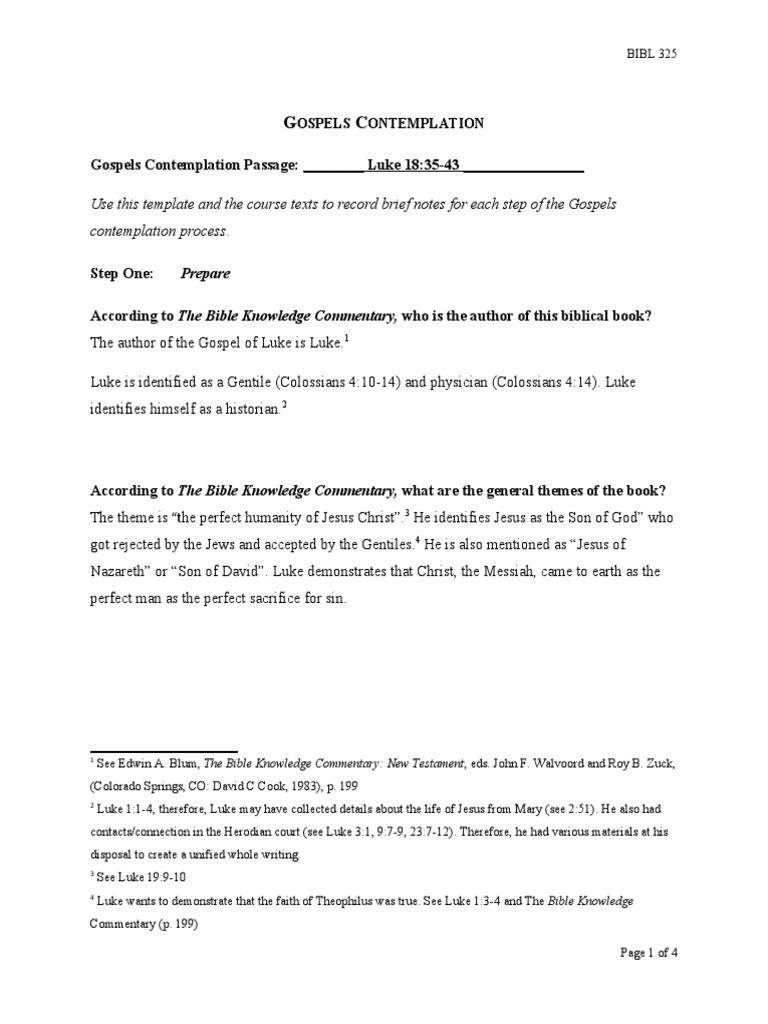 BIBL 325

GOSPELS CONTEMPLATION

Gospels Contemplation Passage: ____ Luke 18:35-43 ____

Use this template and the course texts to record brief notes for each step of the Gospels contemplation process.

Step One: Prepare

According to The Bible Knowledge Commentary, who is the author of this biblical book?
The author of the Gospel of Luke is Luke.$^{1}$

Luke is identified as a Gentile (Colossians 4:10-14) and physician (Colossians 4:14). Luke identifies himself as a historian.$^{2}$

According to The Bible Knowledge Commentary, what are the general themes of the book?
The theme is "the perfect humanity of Jesus Christ".$^{3}$ He identifies Jesus as the Son of God" who got rejected by the Jews and accepted by the Gentiles.$^{4}$ He is also mentioned as "Jesus of Nazareth" or "Son of David". Luke demonstrates that Christ, the Messiah, came to earth as the perfect man as the perfect sacrifice for sin.

$^{1}$ See Edwin A. Blum, The Bible Knowledge Commentary: New Testament, eds. John F. Walvoord and Roy B. Zuck, (Colorado Springs, CO: David C Cook, 1983), p. 199

$^{2}$ Luke 1:1-4, therefore, Luke may have collected details about the life of Jesus from Mary (see 2:51). He also had contacts/connection in the Herodian court (see Luke 3:1, 9:7-9, 23:7-12). Therefore, he had various materials at his disposal to create a unified whole writing.

$^{3}$ See Luke 19:9-10

$^{4}$ Luke wants to demonstrate that the faith of Theophilus was true. See Luke 1:3-4 and The Bible Knowledge Commentary (p. 199)

Page 1 of 4